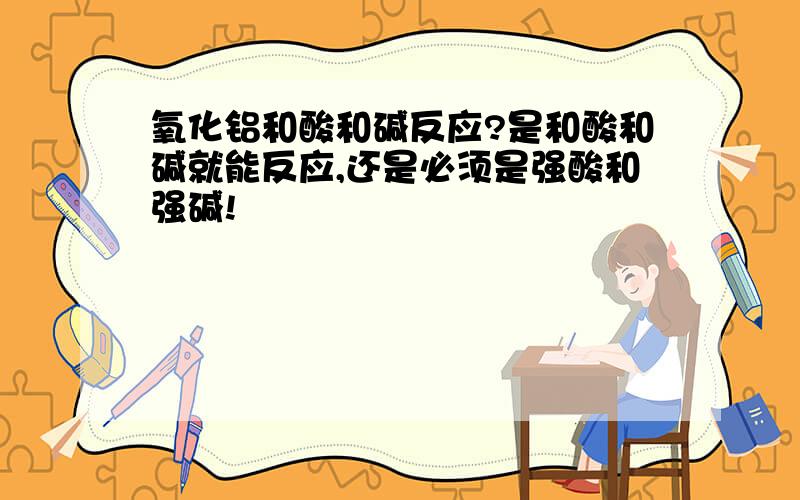 氧化铝和酸和碱反应?是和酸和碱就能反应,还是必须是强酸和强碱!